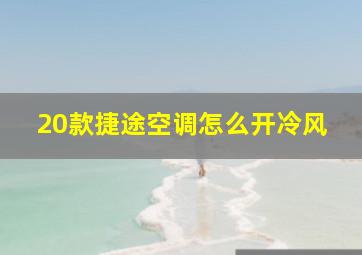 20款捷途空调怎么开冷风